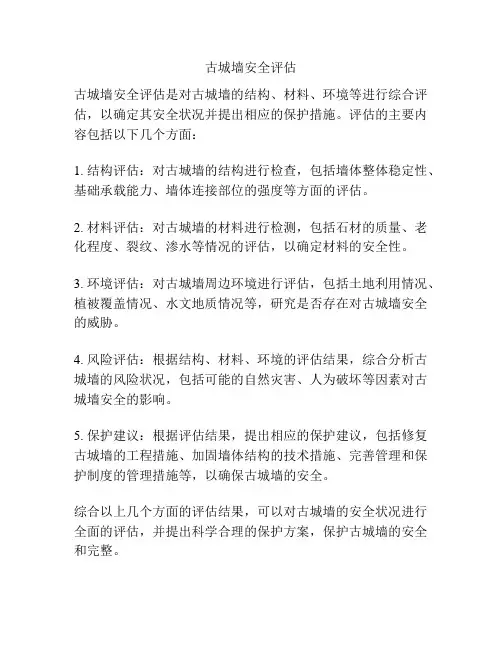 古城墙安全评估

古城墙安全评估是对古城墙的结构、材料、环境等进行综合评估，以确定其安全状况并提出相应的保护措施。评估的主要内容包括以下几个方面：

1. 结构评估：对古城墙的结构进行检查，包括墙体整体稳定性、基础承载能力、墙体连接部位的强度等方面的评估。

2. 材料评估：对古城墙的材料进行检测，包括石材的质量、老化程度、裂纹、渗水等情况的评估，以确定材料的安全性。

3. 环境评估：对古城墙周边环境进行评估，包括土地利用情况、植被覆盖情况、水文地质情况等，研究是否存在对古城墙安全的威胁。

4. 风险评估：根据结构、材料、环境的评估结果，综合分析古城墙的风险状况，包括可能的自然灾害、人为破坏等因素对古城墙安全的影响。

5. 保护建议：根据评估结果，提出相应的保护建议，包括修复古城墙的工程措施、加固墙体结构的技术措施、完善管理和保护制度的管理措施等，以确保古城墙的安全。

综合以上几个方面的评估结果，可以对古城墙的安全状况进行全面的评估，并提出科学合理的保护方案，保护古城墙的安全和完整。